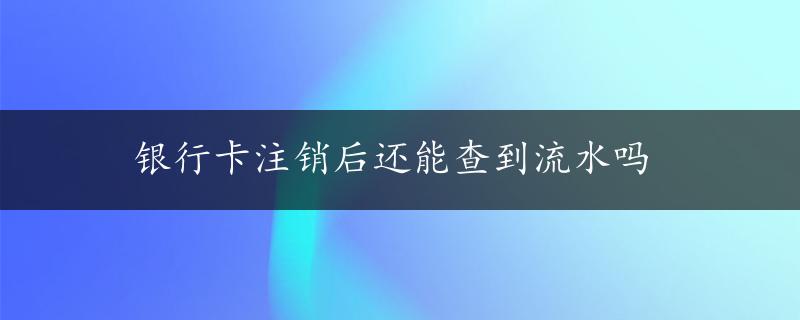 银行卡注销后还能查到流水吗